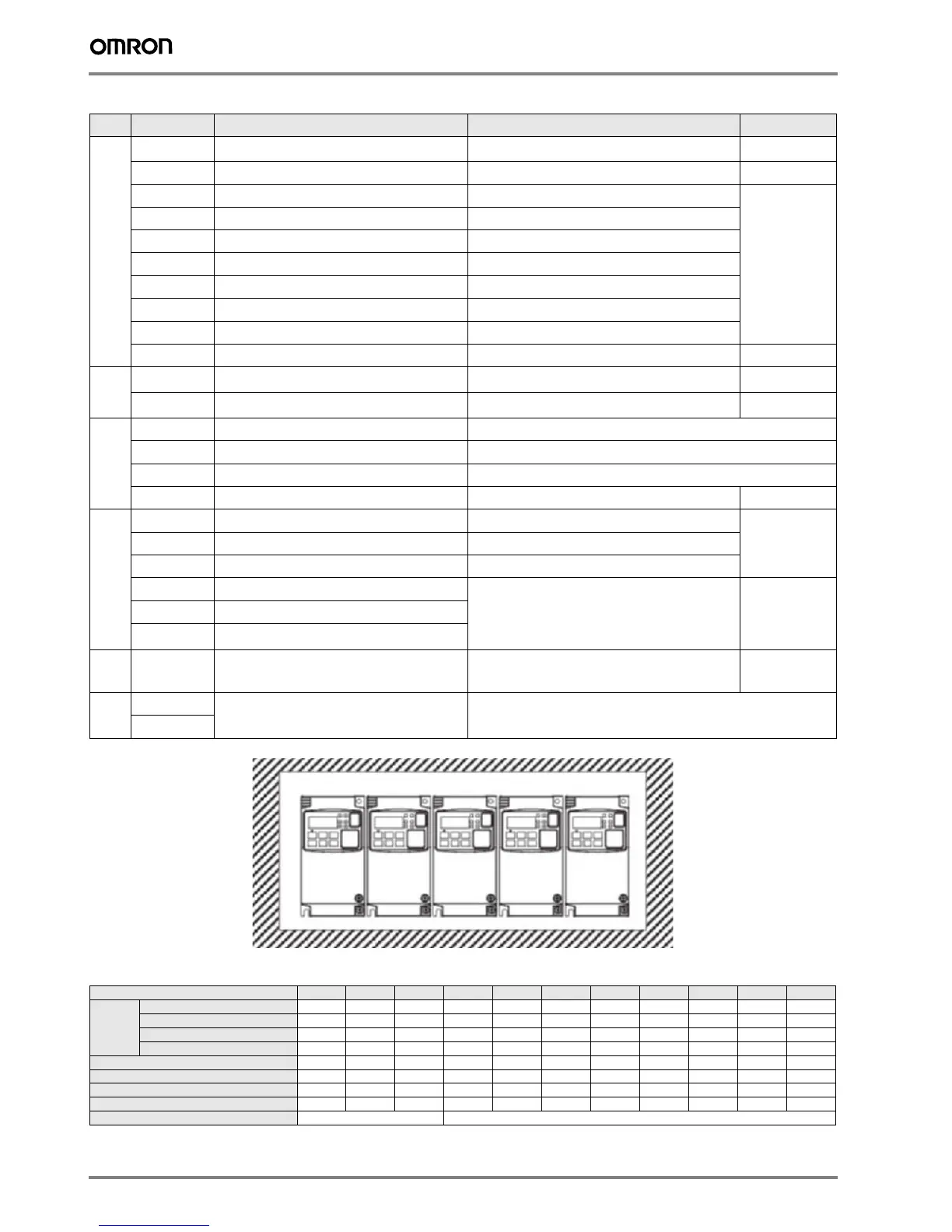 OMRON